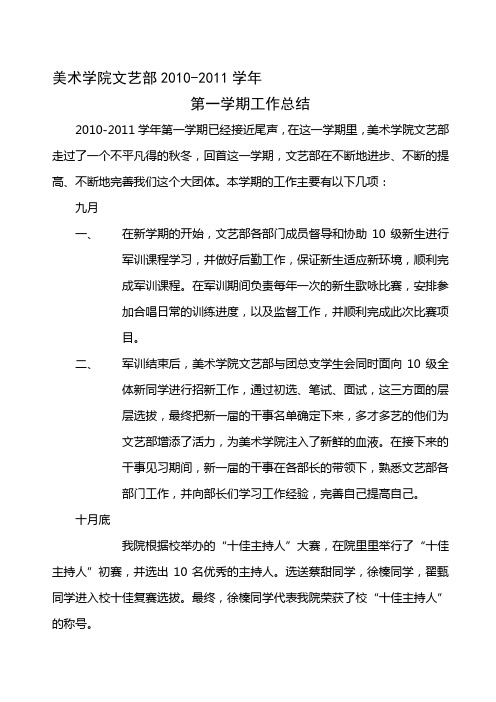 美术学院文艺部 2010-2011 学年

第一学期工作总结

2010-2011 学年第一学期已经接近尾声，在这一学期里，美术学院文艺部走过了一个不平凡得的秋冬，回首这一学期，文艺部在不断地进步、不断的提高、不断地完善我们这个大团体。本学期的工作主要有以下几项：

九月

一、　在新学期的开始，文艺部各部门成员督导和协助 10 级新生进行军训课程学习，并做好后勤工作，保证新生适应新环境，顺利完成军训课程。在军训期间负责每年一次的新生歌咏比赛，安排参加合唱日常的训练进度，以及监督工作，并顺利完成此次比赛项目。

二、　军训结束后，美术学院文艺部与团总支学生会同时面向 10 级全体新同学进行招新工作，通过初选、笔试、面试，这三方面的层层选拔，最终把新一届的干事名单确定下来，多才多艺的他们为文艺部增添了活力，为美术学院注入了新鲜的血液。在接下来的干事见习期间，新一届的干事在各部长的带领下，熟悉文艺部各部门工作，并向部长们学习工作经验，完善自己提高自己。

十月底

我院根据校举办的“十佳主持人”大赛，在院里里举行了“十佳主持人”初赛，并选出 10 名优秀的主持人。选送蔡甜同学，徐榛同学，翟甄同学进入校十佳复赛选拔。最终，徐榛同学代表我院荣获了校“十佳主持人”的称号。